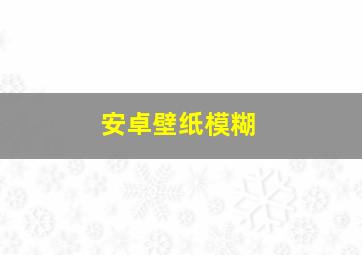 安卓壁纸模糊